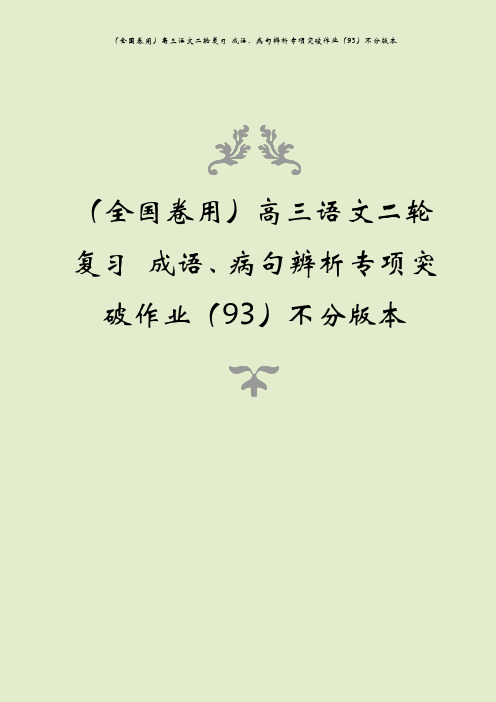 （全国卷用）高三语文二轮复习 成语、病句辨析专项突破作业（93）不分版本

（全国卷用）高三语文二轮复习 成语、病句辨析专项突破作业（93）不分版本